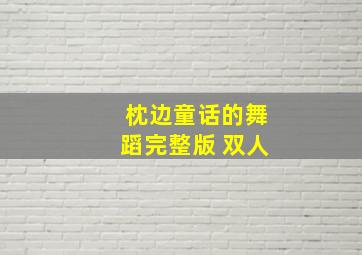 枕边童话的舞蹈完整版 双人